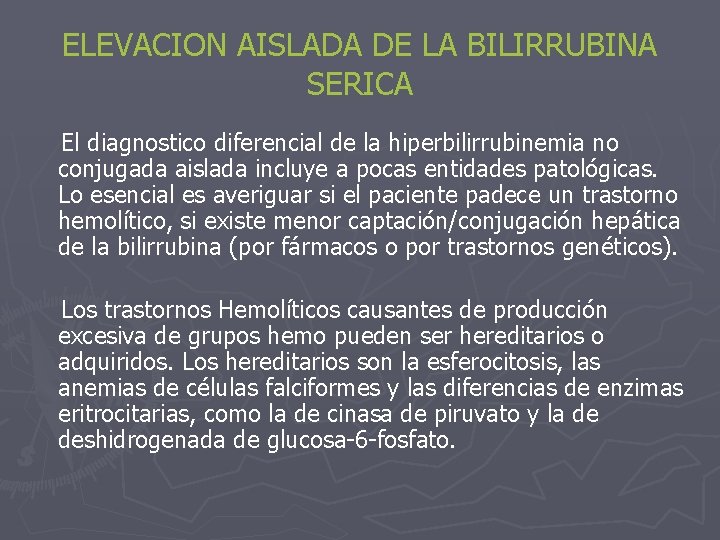 ELEVACION AISLADA DE LA BILIRRUBINA SERICA

El diagnostico diferencial de la hiperbilirrubinemia no conjugada aislada incluye a pocas entidades patológicas. Lo esencial es averiguar si el paciente padece un trastorno hemolítico, si existe menor captación/conjugación hepática de la bilirrubina (por fármacos o por trastornos genéticos).

Los trastornos Hemolíticos causantes de producción excesiva de grupos hemo pueden ser hereditarios o adquiridos. Los hereditarios son la esferocitosis, las anemias de células falciformes y las diferencias de enzimas eritrocitarias, como la de cinasa de piruvato y la de deshidrogenada de glucosa-6-fosfato.